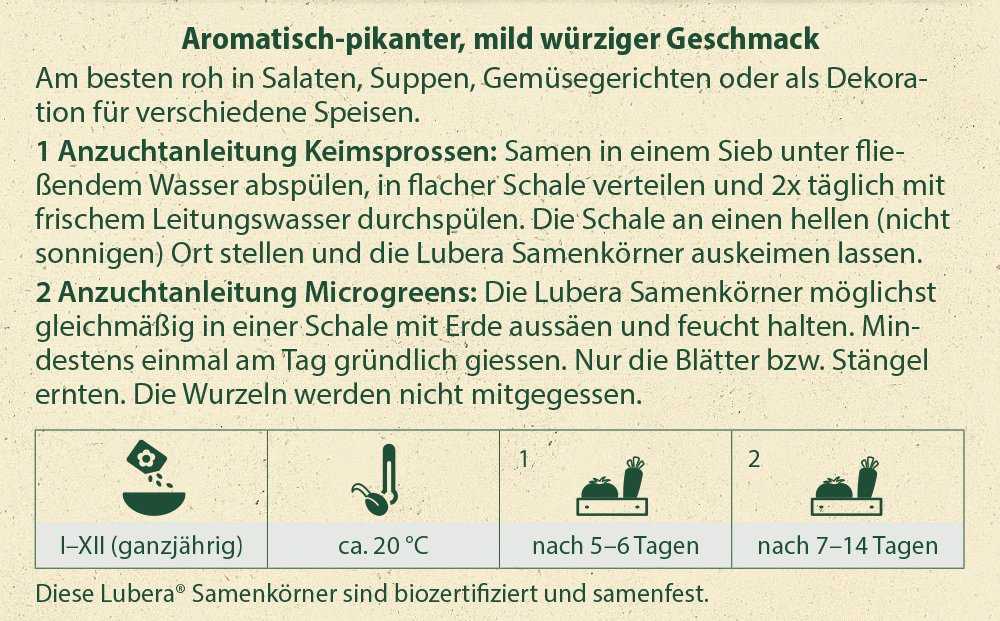 Aromatisch-pikanter, mild würziger Geschmack

Am besten roh in Salaten, Suppen, Gemüsegerichten oder als Dekoration für verschiedene Speisen.

1 Anzuchtanleitung Keimsprossen: Samen in einem Sieb unter fließendem Wasser abspülen, in flacher Schale verteilen und 2x täglich mit frischem Leitungswasser durchspülen. Die Schale an einen hellen (nicht sonnigen) Ort stellen und die Lubera Samenkörner auskeimen lassen.

2 Anzuchtanleitung Microgreens: Die Lubera Samenkörner möglichst gleichmäßig in einer Schale mit Erde aussäen und feucht halten. Mindestens einmal am Tag gründlich giessen. Nur die Blätter bzw. Stängel ernten. Die Wurzeln werden nicht mitgegessen.

| | | 1 | 2 |
|---|---|---|---|
| I–XII (ganzjährig) | ca. 20 °C | nach 5–6 Tagen | nach 7–14 Tagen |

Diese Lubera® Samenkörner sind biozertifiziert und samenfest.